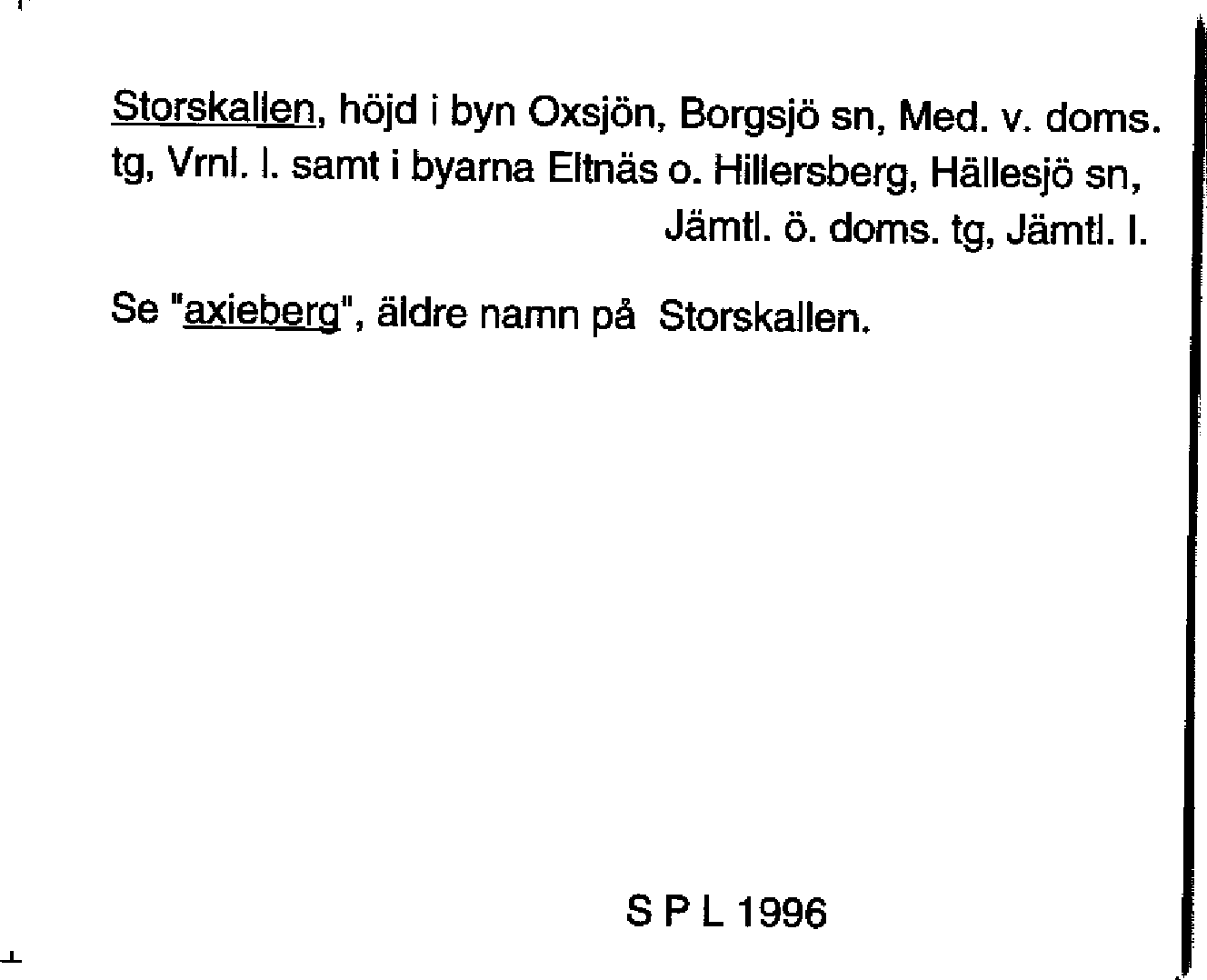 Storskallen, höjd i byn Oxsjön, Borgsjö sn, Med. v. doms. tg, Vrnl. l. samt i byarna Eltnäs o. Hillersberg, Hällesjö sn, Jämtl. ö. doms. tg, Jämtl. l.

Se "axieberg", äldre namn på Storskallen.

S P L 1996